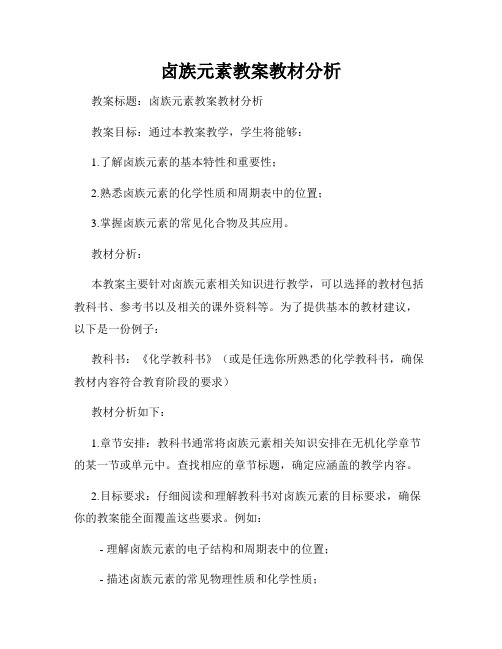 卤族元素教案教材分析

教案标题：卤族元素教案教材分析

教案目标：通过本教案教学，学生将能够：

1.了解卤族元素的基本特性和重要性；

2.熟悉卤族元素的化学性质和周期表中的位置；

3.掌握卤族元素的常见化合物及其应用。

教材分析：

本教案主要针对卤族元素相关知识进行教学，可以选择的教材包括教科书、参考书以及相关的课外资料等。为了提供基本的教材建议，以下是一份例子：

教科书：《化学教科书》（或是任选你所熟悉的化学教科书，确保教材内容符合教育阶段的要求）

教材分析如下：

1.章节安排：教科书通常将卤族元素相关知识安排在无机化学章节的某一节或单元中。查找相应的章节标题，确定应涵盖的教学内容。

2.目标要求：仔细阅读和理解教科书对卤族元素的目标要求，确保你的教案能全面覆盖这些要求。例如：

- 理解卤族元素的电子结构和周期表中的位置；

- 描述卤族元素的常见物理性质和化学性质；